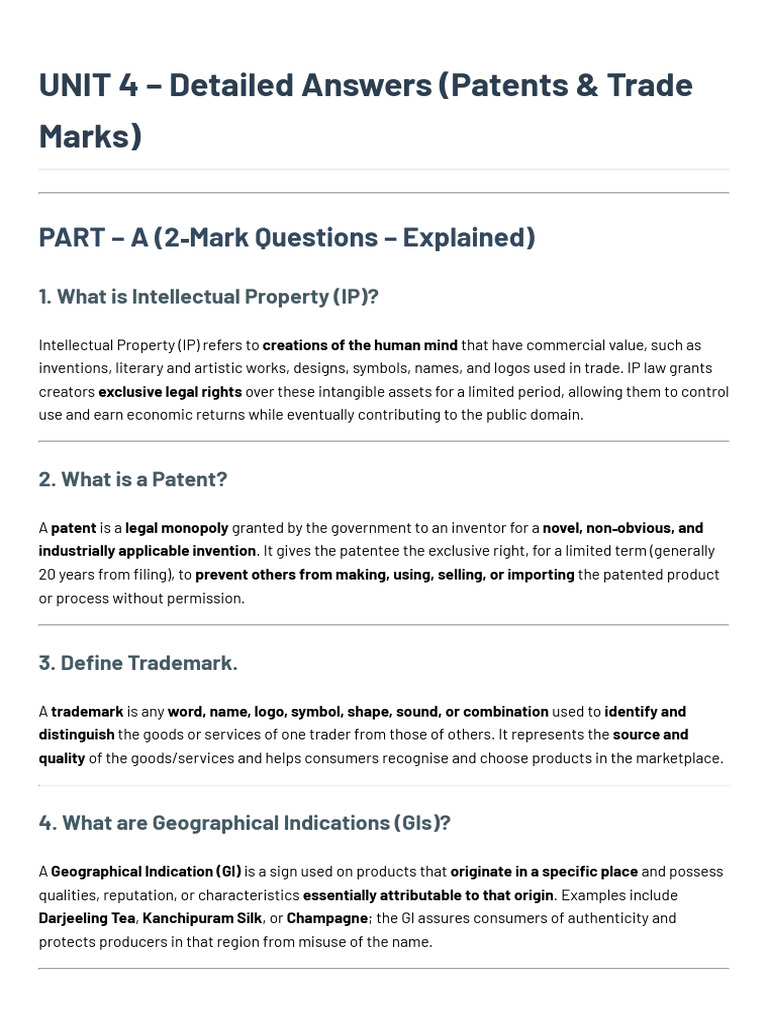 UNIT 4 – Detailed Answers (Patents & Trade Marks)

PART – A (2-Mark Questions – Explained)

1. What is Intellectual Property (IP)?

Intellectual Property (IP) refers to creations of the human mind that have commercial value, such as inventions, literary and artistic works, designs, symbols, names, and logos used in trade. IP law grants creators exclusive legal rights over these intangible assets for a limited period, allowing them to control use and earn economic returns while eventually contributing to the public domain.

2. What is a Patent?

A patent is a legal monopoly granted by the government to an inventor for a novel, non-obvious, and industrially applicable invention. It gives the patentee the exclusive right, for a limited term (generally 20 years from filing), to prevent others from making, using, selling, or importing the patented product or process without permission.

3. Define Trademark.

A trademark is any word, name, logo, symbol, shape, sound, or combination used to identify and distinguish the goods or services of one trader from those of others. It represents the source and quality of the goods/services and helps consumers recognise and choose products in the marketplace.

4. What are Geographical Indications (GIs)?

A Geographical Indication (GI) is a sign used on products that originate in a specific place and possess qualities, reputation, or characteristics essentially attributable to that origin. Examples include Darjeeling Tea, Kanchipuram Silk, or Champagne; the GI assures consumers of authenticity and protects producers in that region from misuse of the name.